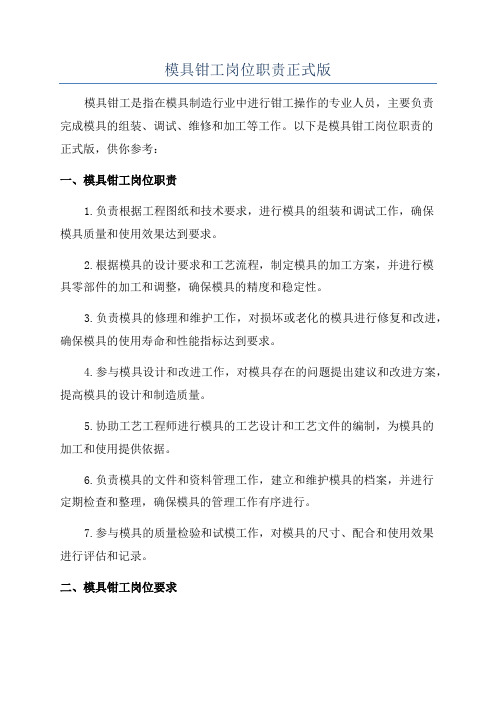 模具钳工岗位职责正式版

模具钳工是指在模具制造行业中进行钳工操作的专业人员，主要负责完成模具的组装、调试、维修和加工等工作。以下是模具钳工岗位职责的正式版，供你参考：

一、模具钳工岗位职责

1.负责根据工程图纸和技术要求，进行模具的组装和调试工作，确保模具质量和使用效果达到要求。

2.根据模具的设计要求和工艺流程，制定模具的加工方案，并进行模具零部件的加工和调整，确保模具的精度和稳定性。

3.负责模具的修理和维护工作，对损坏或老化的模具进行修复和改进，确保模具的使用寿命和性能指标达到要求。

4.参与模具设计和改进工作，对模具存在的问题提出建议和改进方案，提高模具的设计和制造质量。

5.协助工艺工程师进行模具的工艺设计和工艺文件的编制，为模具的加工和使用提供依据。

6.负责模具的文件和资料管理工作，建立和维护模具的档案，并进行定期检查和整理，确保模具的管理工作有序进行。

7.参与模具的质量检验和试模工作，对模具的尺寸、配合和使用效果进行评估和记录。

二、模具钳工岗位要求